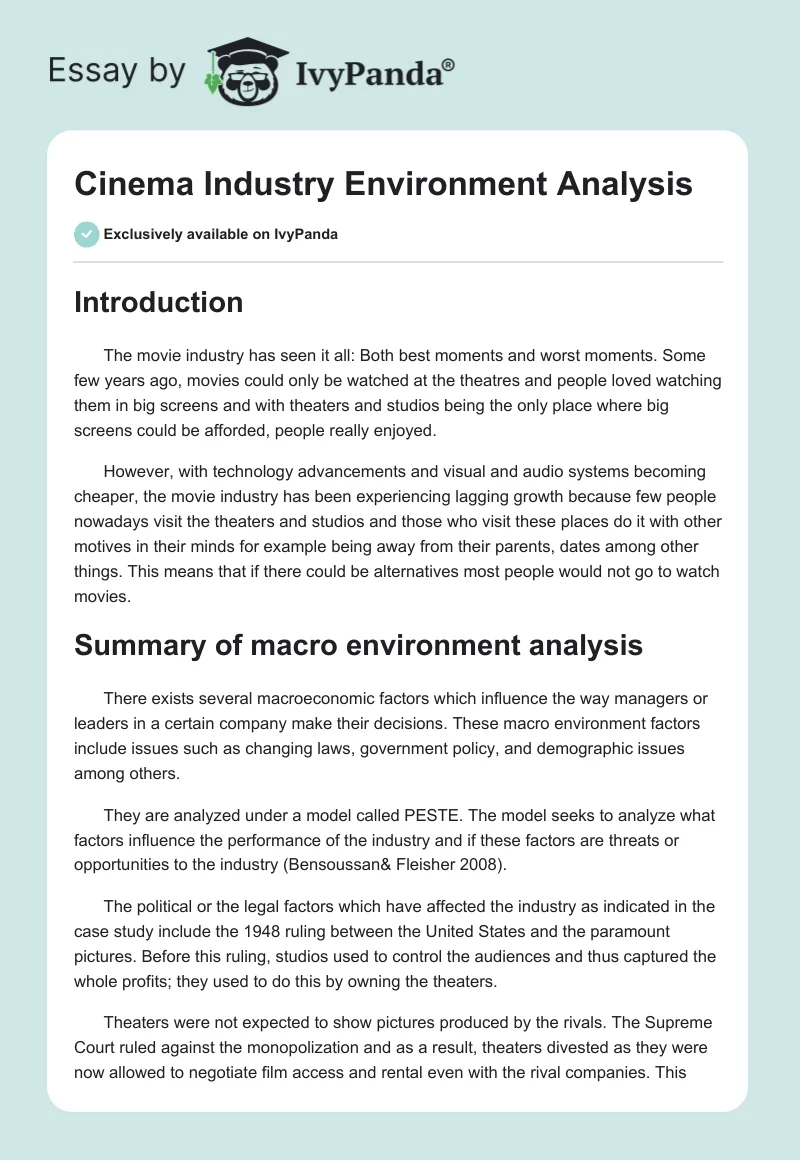 Essay by IvyPanda®

Cinema Industry Environment Analysis

Exclusively available on IvyPanda

Introduction

The movie industry has seen it all: Both best moments and worst moments. Some few years ago, movies could only be watched at the theatres and people loved watching them in big screens and with theaters and studios being the only place where big screens could be afforded, people really enjoyed.

However, with technology advancements and visual and audio systems becoming cheaper, the movie industry has been experiencing lagging growth because few people nowadays visit the theaters and studios and those who visit these places do it with other motives in their minds for example being away from their parents, dates among other things. This means that if there could be alternatives most people would not go to watch movies.

Summary of macro environment analysis

There exists several macroeconomic factors which influence the way managers or leaders in a certain company make their decisions. These macro environment factors include issues such as changing laws, government policy, and demographic issues among others.

They are analyzed under a model called PESTE. The model seeks to analyze what factors influence the performance of the industry and if these factors are threats or opportunities to the industry (Bensoussan& Fleisher 2008).

The political or the legal factors which have affected the industry as indicated in the case study include the 1948 ruling between the United States and the paramount pictures. Before this ruling, studios used to control the audiences and thus captured the whole profits; they used to do this by owning the theaters.

Theaters were not expected to show pictures produced by the rivals. The Supreme Court ruled against the monopolization and as a result, theaters divested as they were now allowed to negotiate film access and rental even with the rival companies. This